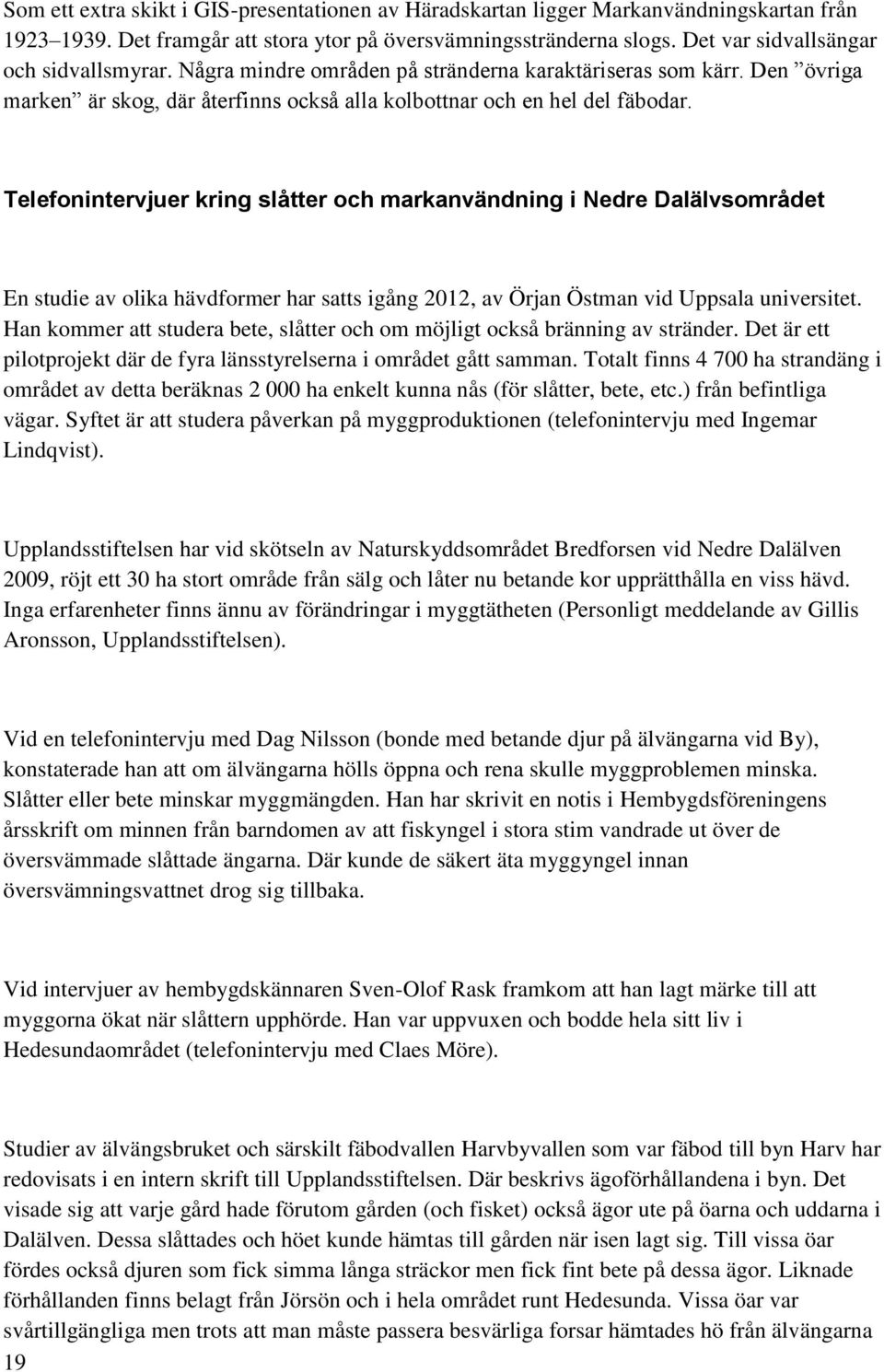 Som ett extra skikt i GIS-presentationen av Häradskartan ligger Markanvändningskartan från 1923–1939. Det framgår att stora ytor på översvämningsstränderna slogs. Det var sidvallsängar och sidvallsmyrar. Några mindre områden på stränderna karaktäriseras som kärr. Den ”övriga marken” är skog, där återfinns också alla kolbottnar och en hel del fäbodar.

Telefonintervjuer kring slåtter och markanvändning i Nedre Dalälvsområdet

En studie av olika hävdformer har satts igång 2012, av Örjan Östman vid Uppsala universitet. Han kommer att studera bete, slåtter och om möjligt också bränning av stränder. Det är ett pilotprojekt där de fyra länsstyrelserna i området gått samman. Totalt finns 4 700 ha strandäng i området av detta beräknas 2 000 ha enkelt kunna nås (för slåtter, bete, etc.) från befintliga vägar. Syftet är att studera påverkan på myggproduktionen (telefonintervju med Ingemar Lindqvist).

Upplandsstiftelsen har vid skötseln av Naturskyddsområdet Bredforsen vid Nedre Dalälven 2009, röjt ett 30 ha stort område från sälg och låter nu betande kor upprätthålla en viss hävd. Inga erfarenheter finns ännu av förändringar i myggtätheten (Personligt meddelande av Gillis Aronsson, Upplandsstiftelsen).

Vid en telefonintervju med Dag Nilsson (bonde med betande djur på älvängarna vid By), konstaterade han att om älvängarna hölls öppna och rena skulle myggproblemen minska. Slåtter eller bete minskar myggmängden. Han har skrivit en notis i Hembygdsföreningens årsskrift om minnen från barndomen av att fiskyngel i stora stim vandrade ut över de översvämmade slåttade ängarna. Där kunde de säkert äta myggyngel innan översvämningsvattnet drog sig tillbaka.

Vid intervjuer av hembygdskännaren Sven-Olof Rask framkom att han lagt märke till att myggorna ökat när slåttern upphörde. Han var uppvuxen och bodde hela sitt liv i Hedesundaområdet (telefonintervju med Claes Möre).

Studier av älvängsbruket och särskilt fäbodvallen Harvbyvallen som var fäbod till byn Harv har redovisats i en intern skrift till Upplandsstiftelsen. Där beskrivs ägoförhållandena i byn. Det visade sig att varje gård hade förutom gården (och fisket) också ägor ute på öarna och uddarna i Dalälven. Dessa slåttades och höet kunde hämtas till gården när isen lagt sig. Till vissa öar fördes också djuren som fick simma långa sträckor men fick fint bete på dessa ägor. Liknade förhållanden finns belagt från Jörsön och i hela området runt Hedesunda. Vissa öar var svårtillgängliga men trots att man måste passera besvärliga forsar hämtades hö från älvängarna

19